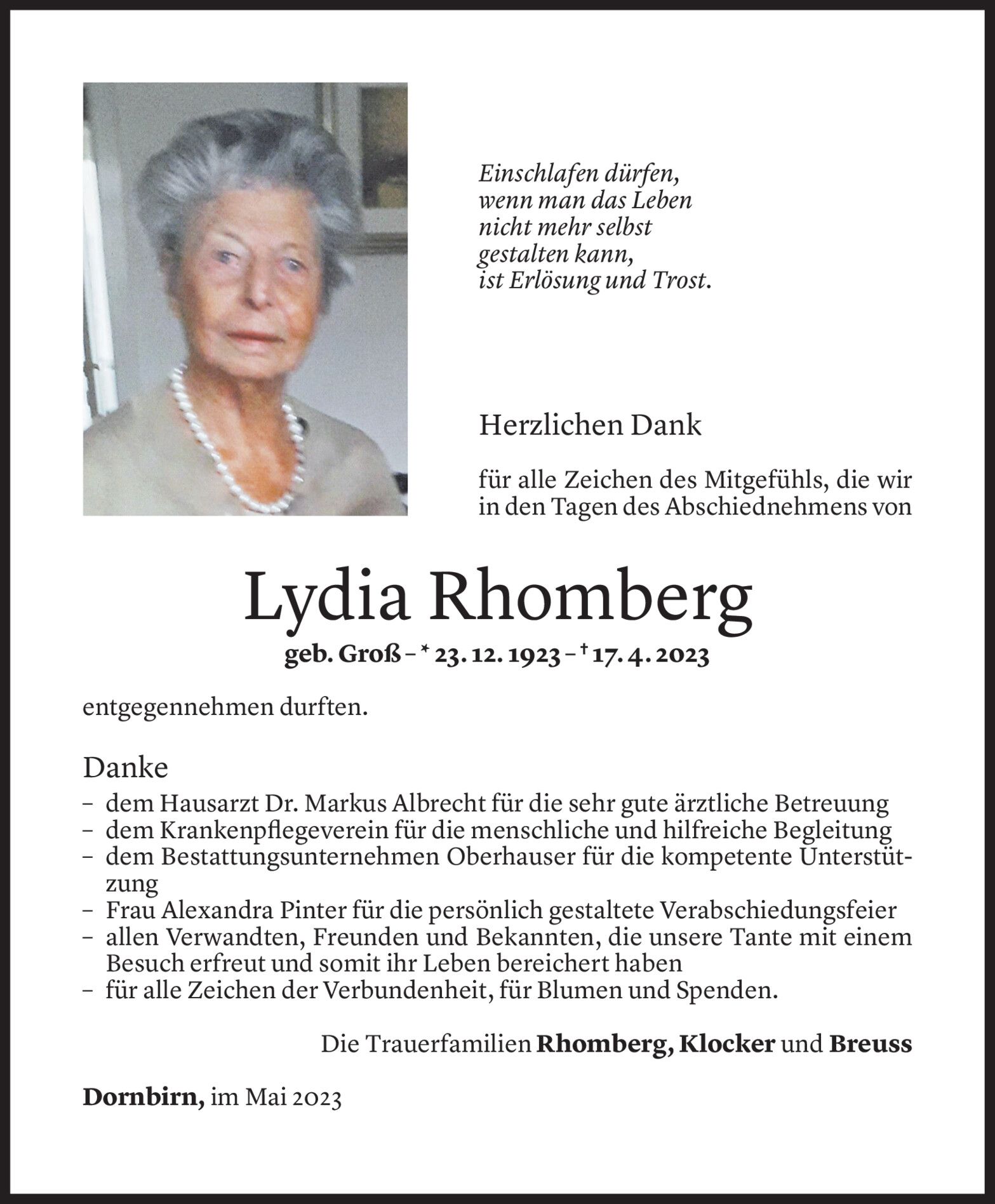 Einschlafen dürfen,
wenn man das Leben
nicht mehr selbst
gestalten kann,
ist Erlösung und Trost.

Herzlichen Dank

für alle Zeichen des Mitgefühls, die wir in den Tagen des Abschiednehmens von

Lydia Rhomberg

geb. Groß – * 23. 12. 1923 – † 17. 4. 2023

entgegennehmen durften.

Danke
– dem Hausarzt Dr. Markus Albrecht für die sehr gute ärztliche Betreuung
– dem Krankenpflegeverein für die menschliche und hilfreiche Begleitung
– dem Bestattungsunternehmen Oberhauser für die kompetente Unterstützung
– Frau Alexandra Pinter für die persönlich gestaltete Verabschiedungsfeier
– allen Verwandten, Freunden und Bekannten, die unsere Tante mit einem Besuch erfreut und somit ihr Leben bereichert haben
– für alle Zeichen der Verbundenheit, für Blumen und Spenden.

Die Trauerfamilien Rhomberg, Klocker und Breuss

Dornbirn, im Mai 2023